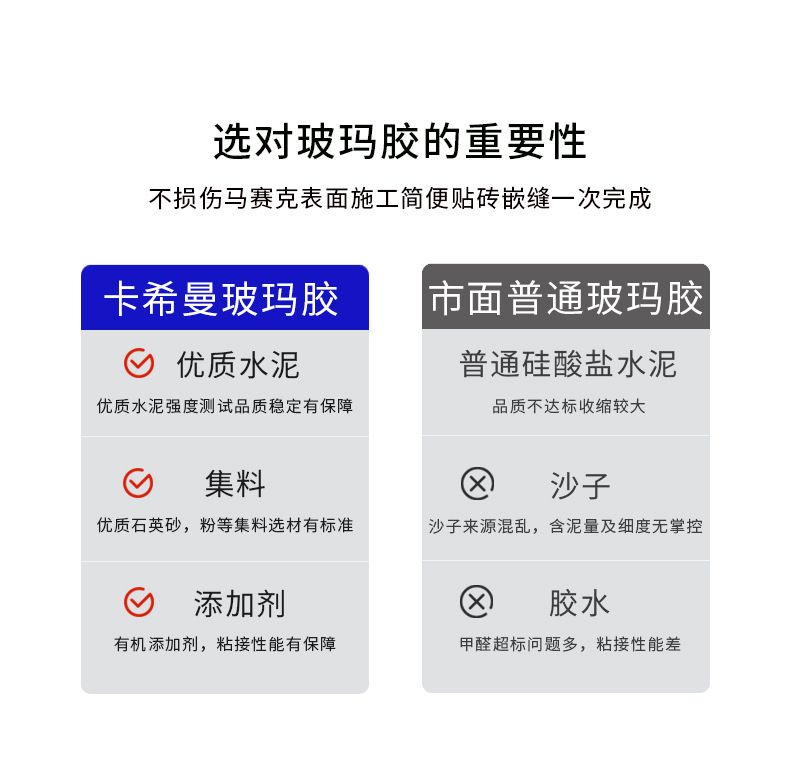 选对玻玛胶的重要性

不损伤马赛克表面施工简便贴砖嵌缝一次完成

卡希曼玻玛胶

优质水泥

优质水泥强度测试品质稳定有保障

集料

优质石英砂，粉等集料选材有标准

添加剂

有机添加剂，粘接性能有保障

市面普通玻玛胶

普通硅酸盐水泥

品质不达标收缩较大

沙子

沙子来源混乱，含泥量及细度无掌控

胶水

甲醛超标问题多，粘接性能差